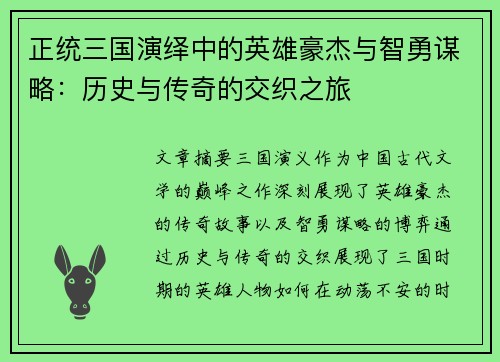 正统三国演绎中的英雄豪杰与智勇谋略：历史与传奇的交织之旅

文章摘要三国演义作为中国古代文学的巅峰之作深刻展现了英雄豪杰的传奇故事以及智勇谋略的博弈通过历史与传奇的交织展现了三国时期的英雄人物如何在动荡不安的时